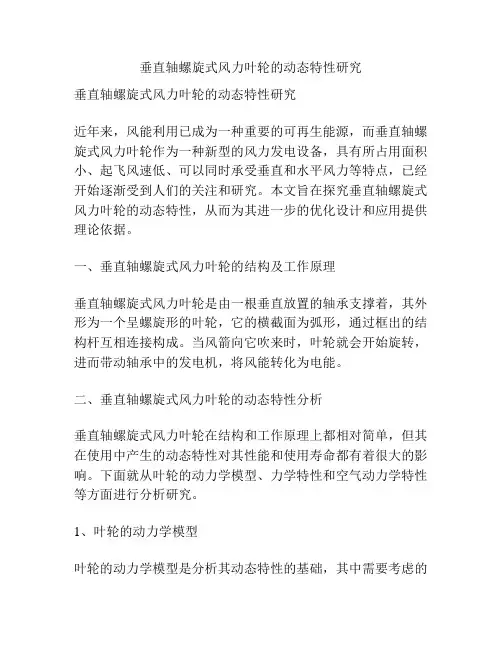 垂直轴螺旋式风力叶轮的动态特性研究

垂直轴螺旋式风力叶轮的动态特性研究

近年来，风能利用已成为一种重要的可再生能源，而垂直轴螺旋式风力叶轮作为一种新型的风力发电设备，具有所占用面积小、起飞风速低、可以同时承受垂直和水平风力等特点，已经开始逐渐受到人们的关注和研究。本文旨在探究垂直轴螺旋式风力叶轮的动态特性，从而为其进一步的优化设计和应用提供理论依据。

一、垂直轴螺旋式风力叶轮的结构及工作原理

垂直轴螺旋式风力叶轮是由一根垂直放置的轴承支撑着，其外形为一个呈螺旋形的叶轮，它的横截面为弧形，通过框出的结构杆互相连接构成。当风箭向它吹来时，叶轮就会开始旋转，进而带动轴承中的发电机，将风能转化为电能。

二、垂直轴螺旋式风力叶轮的动态特性分析

垂直轴螺旋式风力叶轮在结构和工作原理上都相对简单，但其在使用中产生的动态特性对其性能和使用寿命都有着很大的影响。下面就从叶轮的动力学模型、力学特性和空气动力学特性等方面进行分析研究。

1、叶轮的动力学模型

叶轮的动力学模型是分析其动态特性的基础，其中需要考虑的